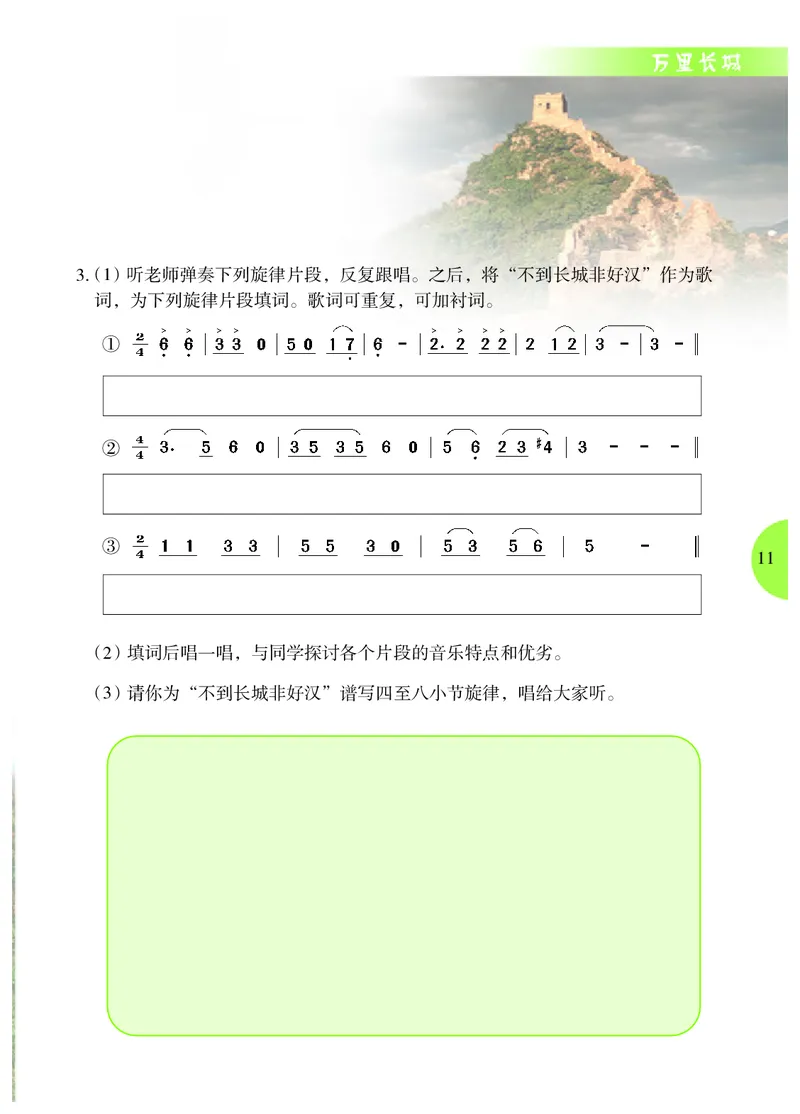 万里长城

3.（1）听老师弹奏下列旋律片段，反复跟唱。之后，将“不到长城非好汉”作为歌词，为下列旋律片段填词。歌词可重复，可加衬词。

① $\frac{2}{4}$ 6 6 | 3 3 0 | 5 0 1 7 | 6 - | 2. 2 2 2 | 2 1 2 | 3 - | 3 - ‖

② $\frac{4}{4}$ 3. 5 6 0 | 3 5 3 5 6 0 | 5 6 2 3 #4 | 3 - - - ‖

③ $\frac{2}{4}$ 1 1 3 3 | 5 5 3 0 | 5 3 5 6 | 5 - ‖

11

（2）填词后唱一唱，与同学探讨各个片段的音乐特点和优劣。

（3）请你为“不到长城非好汉”谱写四至八小节旋律，唱给大家听。